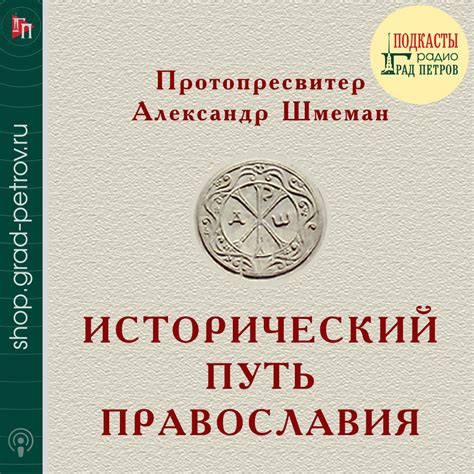 ГП

shop.grad-petrov.ru

ПОДКАСТЫ
радио
ГРАД ПЕТРОВ

Протопресвитер
Александр Шмеман

Р
А Ш

ИСТОРИЧЕСКИЙ
ПУТЬ
ПРАВОСЛАВИЯ